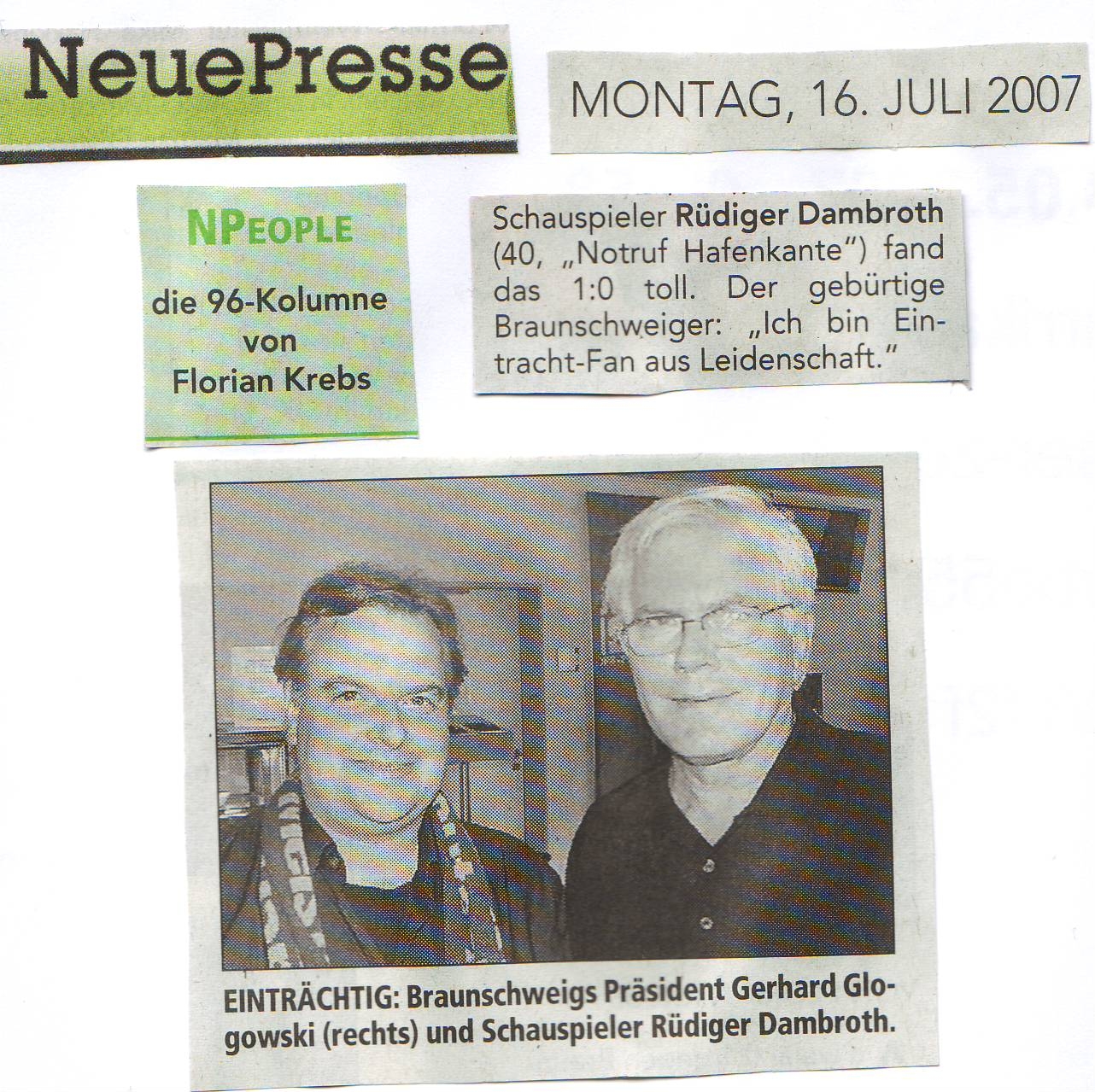 NeuePresse

MONTAG, 16. JULI 2007

NPEOPLE
die 96-Kolumne
von
Florian Krebs

Schauspieler Rüdiger Dambroth (40, „Notruf Hafenkante") fand das 1:0 toll. Der gebürtige Braunschweiger: „Ich bin Eintracht-Fan aus Leidenschaft."

EINTRÄCHTIG: Braunschweigs Präsident Gerhard Glogowski (rechts) und Schauspieler Rüdiger Dambroth.